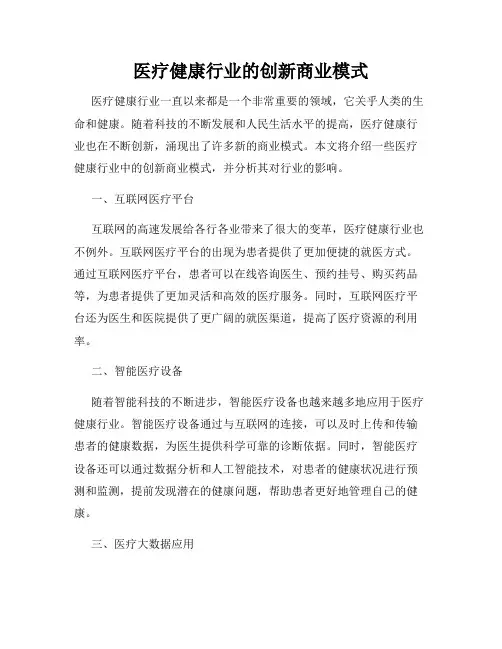 医疗健康行业的创新商业模式

医疗健康行业一直以来都是一个非常重要的领域，它关乎人类的生命和健康。随着科技的不断发展和人民生活水平的提高，医疗健康行业也在不断创新，涌现出了许多新的商业模式。本文将介绍一些医疗健康行业中的创新商业模式，并分析其对行业的影响。

一、互联网医疗平台

互联网的高速发展给各行各业带来了很大的变革，医疗健康行业也不例外。互联网医疗平台的出现为患者提供了更加便捷的就医方式。通过互联网医疗平台，患者可以在线咨询医生、预约挂号、购买药品等，为患者提供了更加灵活和高效的医疗服务。同时，互联网医疗平台还为医生和医院提供了更广阔的就医渠道，提高了医疗资源的利用率。

二、智能医疗设备

随着智能科技的不断进步，智能医疗设备也越来越多地应用于医疗健康行业。智能医疗设备通过与互联网的连接，可以及时上传和传输患者的健康数据，为医生提供科学可靠的诊断依据。同时，智能医疗设备还可以通过数据分析和人工智能技术，对患者的健康状况进行预测和监测，提前发现潜在的健康问题，帮助患者更好地管理自己的健康。

三、医疗大数据应用